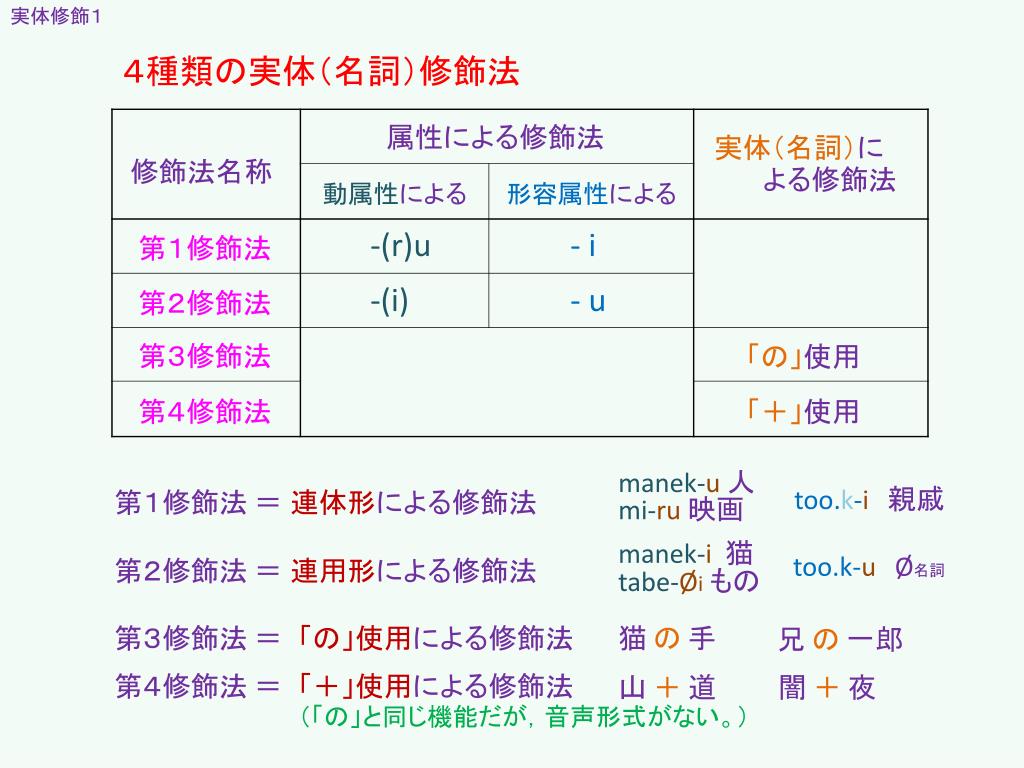 実体修飾１

４種類の実体（名詞）修飾法

| 修飾法名称 | 属性による修飾法 | | 実体（名詞）による修飾法 |
|---|---|---|---|
| | 動属性による | 形容属性による | |
| 第１修飾法 | -(r)u | - i | |
| 第２修飾法 | -(i) | - u | |
| 第３修飾法 | | | 「の」使用 |
| 第４修飾法 | | | 「＋」使用 |

第１修飾法 ＝ 連体形による修飾法　manek-u 人　mi-ru 映画　too.k-i 親戚

第２修飾法 ＝ 連用形による修飾法　manek-i 猫　tabe-Øi もの　too.k-u Ø名詞

第３修飾法 ＝ 「の」使用による修飾法　猫 の 手　兄 の 一郎

第４修飾法 ＝ 「＋」使用による修飾法　山 ＋ 道　闇 ＋ 夜
（「の」と同じ機能だが，音声形式がない。）